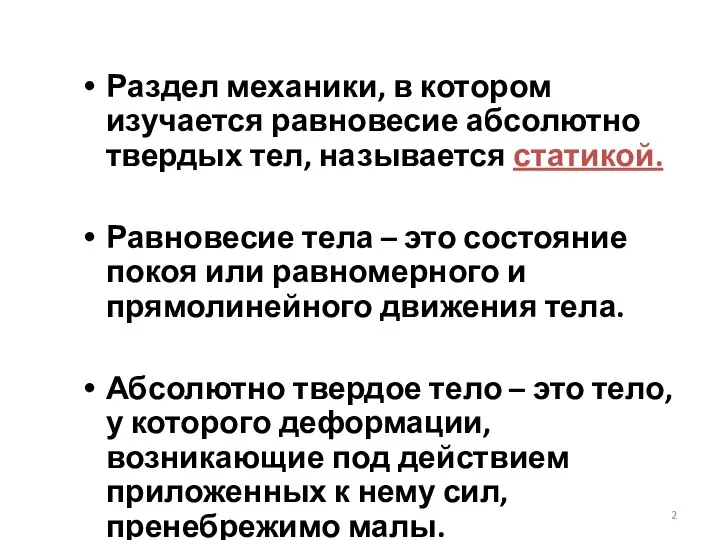 • Раздел механики, в котором изучается равновесие абсолютно твердых тел, называется статикой.

• Равновесие тела – это состояние покоя или равномерного и прямолинейного движения тела.

• Абсолютно твердое тело – это тело, у которого деформации, возникающие под действием приложенных к нему сил, пренебрежимо малы.

2